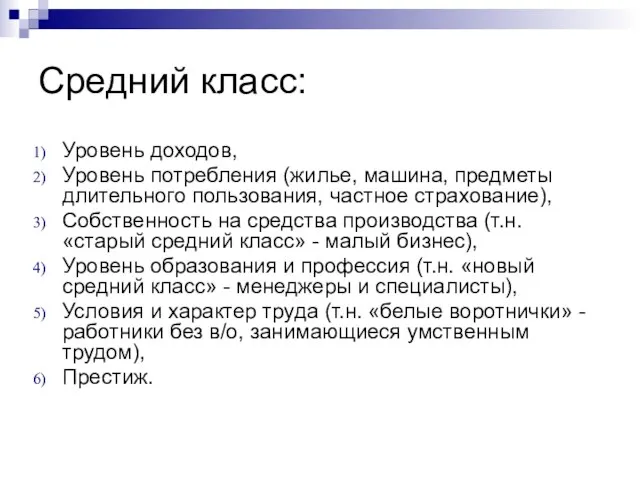 Средний класс:

1) Уровень доходов,
2) Уровень потребления (жилье, машина, предметы длительного пользования, частное страхование),
3) Собственность на средства производства (т.н. «старый средний класс» - малый бизнес),
4) Уровень образования и профессия (т.н. «новый средний класс» - менеджеры и специалисты),
5) Условия и характер труда (т.н. «белые воротнички» - работники без в/о, занимающиеся умственным трудом),
6) Престиж.